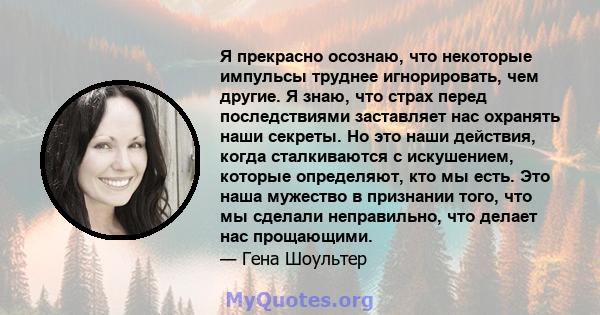 Я прекрасно осознаю, что некоторые импульсы труднее игнорировать, чем другие. Я знаю, что страх перед последствиями заставляет нас охранять наши секреты. Но это наши действия, когда сталкиваются с искушением, которые определяют, кто мы есть. Это наша мужество в признании того, что мы сделали неправильно, что делает нас прощающими.
— Гена Шоультер

MyQuotes.org